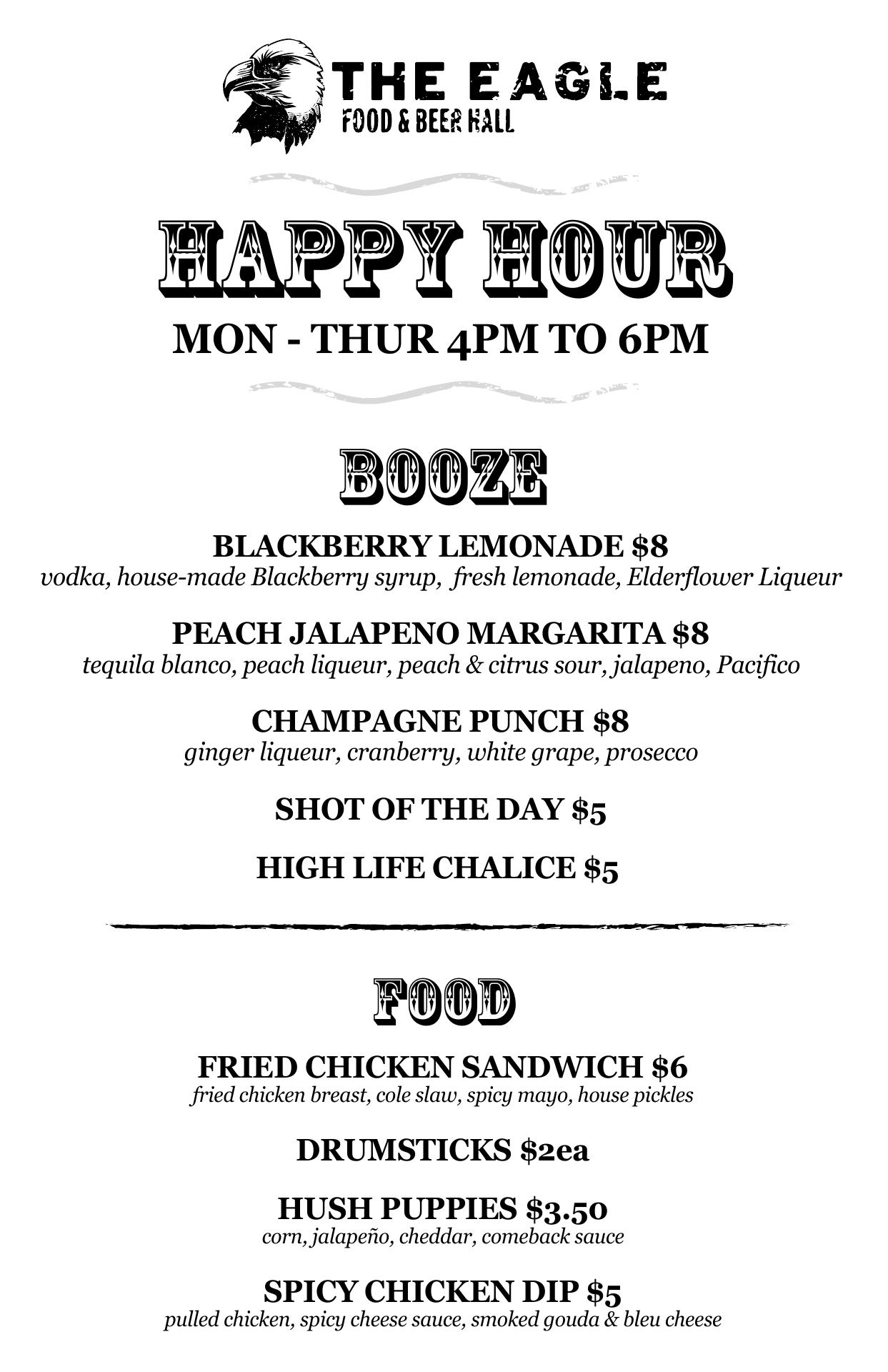 THE EAGLE
FOOD & BEER HALL

HAPPY HOUR
MON - THUR 4PM TO 6PM

BOOZE

BLACKBERRY LEMONADE $8
vodka, house-made Blackberry syrup, fresh lemonade, Elderflower Liqueur

PEACH JALAPENO MARGARITA $8
tequila blanco, peach liqueur, peach & citrus sour, jalapeno, Pacifico

CHAMPAGNE PUNCH $8
ginger liqueur, cranberry, white grape, prosecco

SHOT OF THE DAY $5

HIGH LIFE CHALICE $5

FOOD

FRIED CHICKEN SANDWICH $6
fried chicken breast, cole slaw, spicy mayo, house pickles

DRUMSTICKS $2ea

HUSH PUPPIES $3.50
corn, jalapeño, cheddar, comeback sauce

SPICY CHICKEN DIP $5
pulled chicken, spicy cheese sauce, smoked gouda & bleu cheese